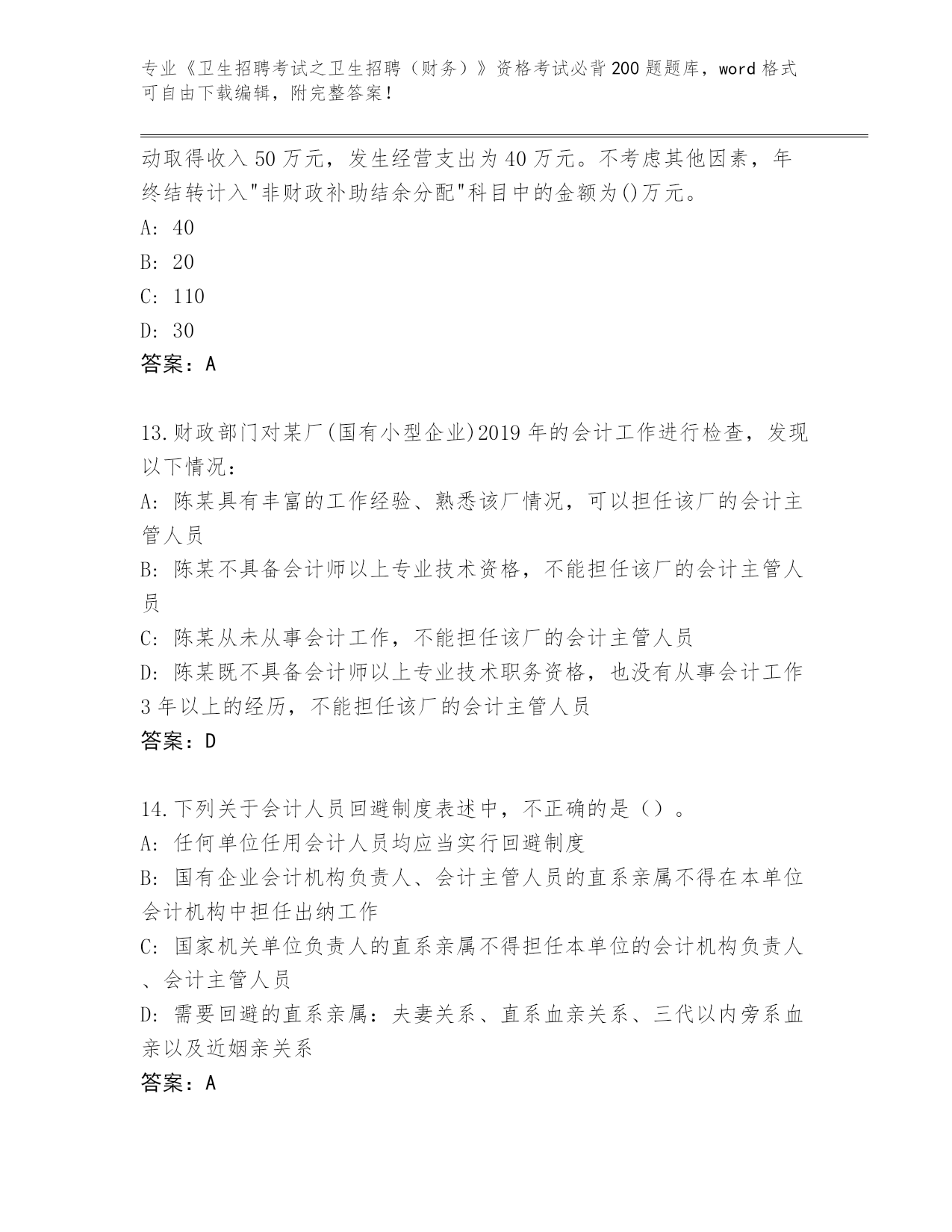 专业《卫生招聘考试之卫生招聘（财务）》资格考试必背200题题库，word格式可自由下载编辑，附完整答案！

动取得收入50万元，发生经营支出为40万元。不考虑其他因素，年终结转计入"非财政补助结余分配"科目中的金额为()万元。
A: 40
B: 20
C: 110
D: 30
答案：A

13.财政部门对某厂(国有小型企业)2019年的会计工作进行检查，发现以下情况：
A: 陈某具有丰富的工作经验、熟悉该厂情况，可以担任该厂的会计主管人员
B: 陈某不具备会计师以上专业技术资格，不能担任该厂的会计主管人员
C: 陈某从未从事会计工作，不能担任该厂的会计主管人员
D: 陈某既不具备会计师以上专业技术职务资格，也没有从事会计工作3年以上的经历，不能担任该厂的会计主管人员
答案：D

14.下列关于会计人员回避制度表述中，不正确的是（）。
A: 任何单位任用会计人员均应当实行回避制度
B: 国有企业会计机构负责人、会计主管人员的直系亲属不得在本单位会计机构中担任出纳工作
C: 国家机关单位负责人的直系亲属不得担任本单位的会计机构负责人、会计主管人员
D: 需要回避的直系亲属：夫妻关系、直系血亲关系、三代以内旁系血亲以及近姻亲关系
答案：A